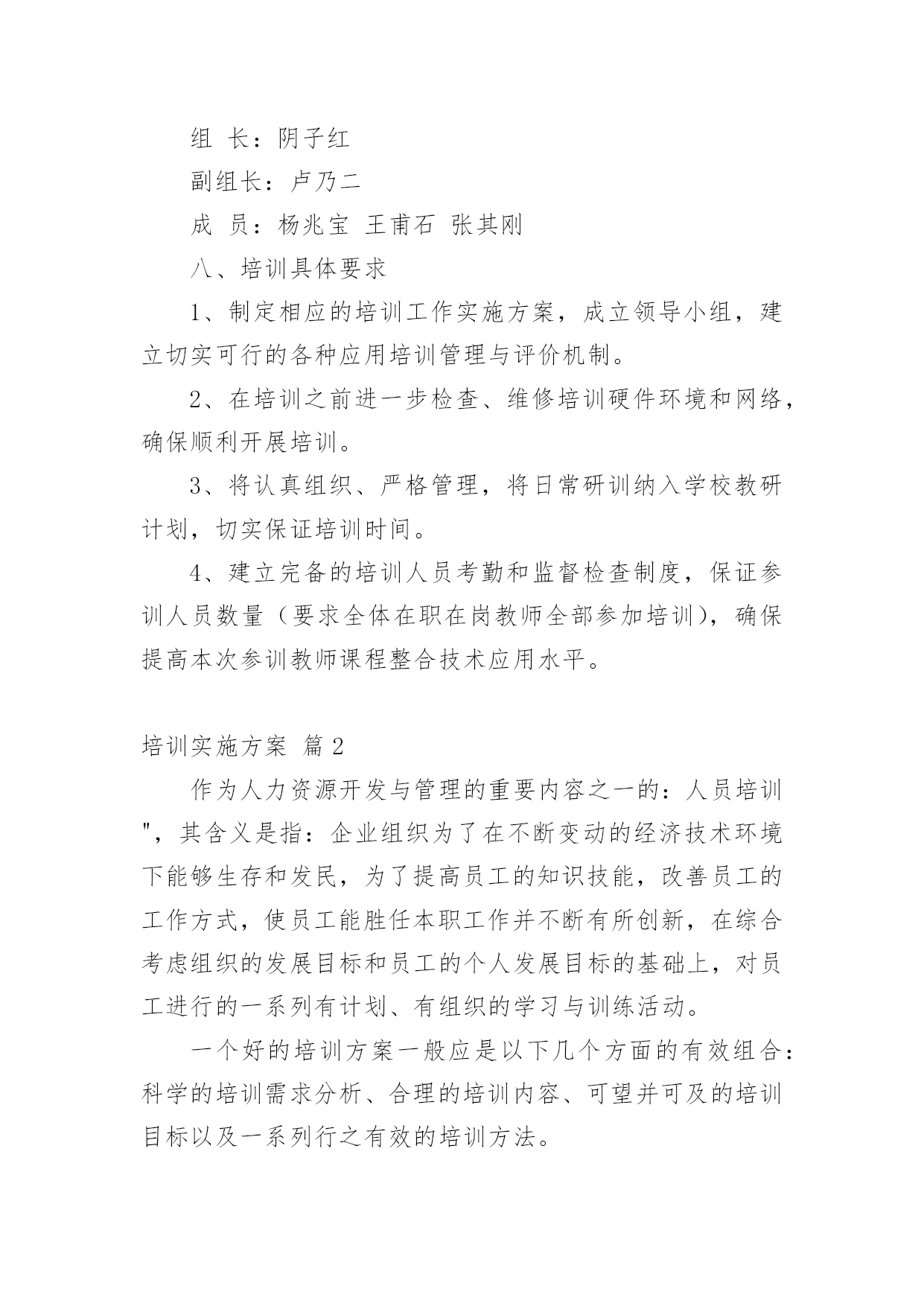 组 长：阴子红

副组长：卢乃二

成 员：杨兆宝 王甫石 张其刚

八、培训具体要求

1、制定相应的培训工作实施方案，成立领导小组，建立切实可行的各种应用培训管理与评价机制。

2、在培训之前进一步检查、维修培训硬件环境和网络，确保顺利开展培训。

3、将认真组织、严格管理，将日常研训纳入学校教研计划，切实保证培训时间。

4、建立完备的培训人员考勤和监督检查制度，保证参训人员数量（要求全体在职在岗教师全部参加培训），确保提高本次参训教师课程整合技术应用水平。

培训实施方案 篇2

作为人力资源开发与管理的重要内容之一的：人员培训"，其含义是指：企业组织为了在不断变动的经济技术环境下能够生存和发民，为了提高员工的知识技能，改善员工的工作方式，使员工能胜任本职工作并不断有所创新，在综合考虑组织的发展目标和员工的个人发展目标的基础上，对员工进行的一系列有计划、有组织的学习与训练活动。

一个好的培训方案一般应是以下几个方面的有效组合：科学的培训需求分析、合理的培训内容、可望并可及的培训目标以及一系列行之有效的培训方法。